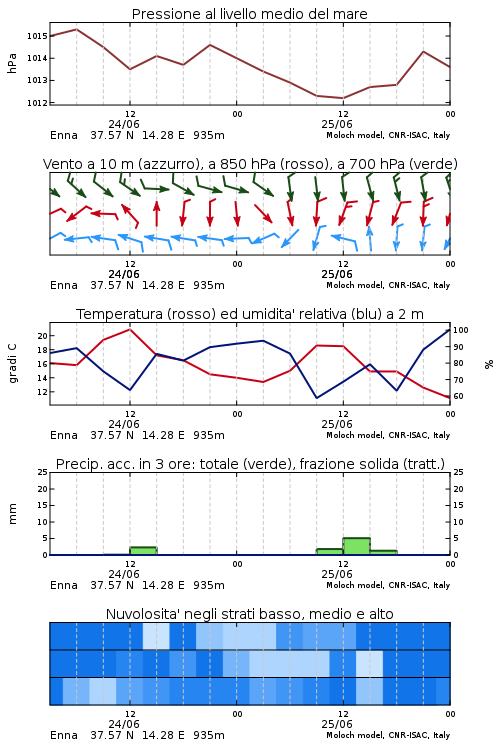 Pressione al livello medio del mare

hPa

1015
1014
1013
1012

12
24/06
00
12
25/06
00

Enna 37.57 N 14.28 E 935m
Moloch model, CNR-ISAC, Italy

Vento a 10 m (azzurro), a 850 hPa (rosso), a 700 hPa (verde)

12
24/06
00
12
25/06
00

Enna 37.57 N 14.28 E 935m
Moloch model, CNR-ISAC, Italy

Temperatura (rosso) ed umidita' relativa (blu) a 2 m

gradi C

20
18
16
14
12

%

100
90
80
70
60

12
24/06
00
12
25/06
00

Enna 37.57 N 14.28 E 935m
Moloch model, CNR-ISAC, Italy

Precip. acc. in 3 ore: totale (verde), frazione solida (tratt.)

mm

25
20
15
10
5
0

25
20
15
10
5
0

12
24/06
00
12
25/06
00

Enna 37.57 N 14.28 E 935m
Moloch model, CNR-ISAC, Italy

Nuvolosita' negli strati basso, medio e alto

12
24/06
00
12
25/06
00

Enna 37.57 N 14.28 E 935m
Moloch model, CNR-ISAC, Italy